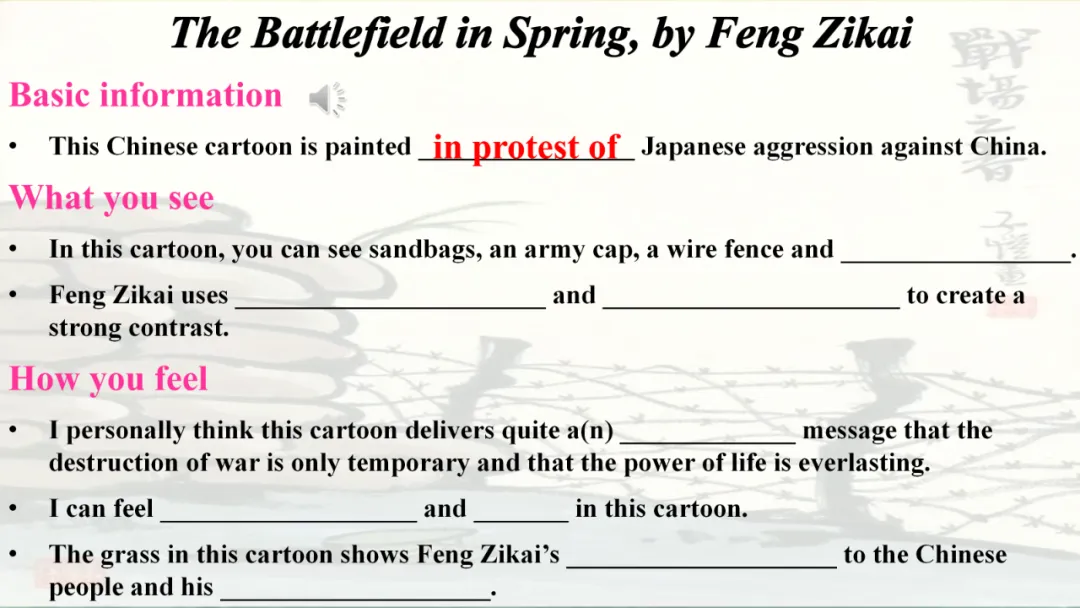 The Battlefield in Spring, by Feng Zikai

Basic information

• This Chinese cartoon is painted in protest of Japanese aggression against China.

What you see

• In this cartoon, you can see sandbags, an army cap, a wire fence and ____.

• Feng Zikai uses ____ and ____ to create a strong contrast.

How you feel

• I personally think this cartoon delivers quite a(n) ____ message that the destruction of war is only temporary and that the power of life is everlasting.

• I can feel ____ and ____ in this cartoon.

• The grass in this cartoon shows Feng Zikai's ____ to the Chinese people and his ____.